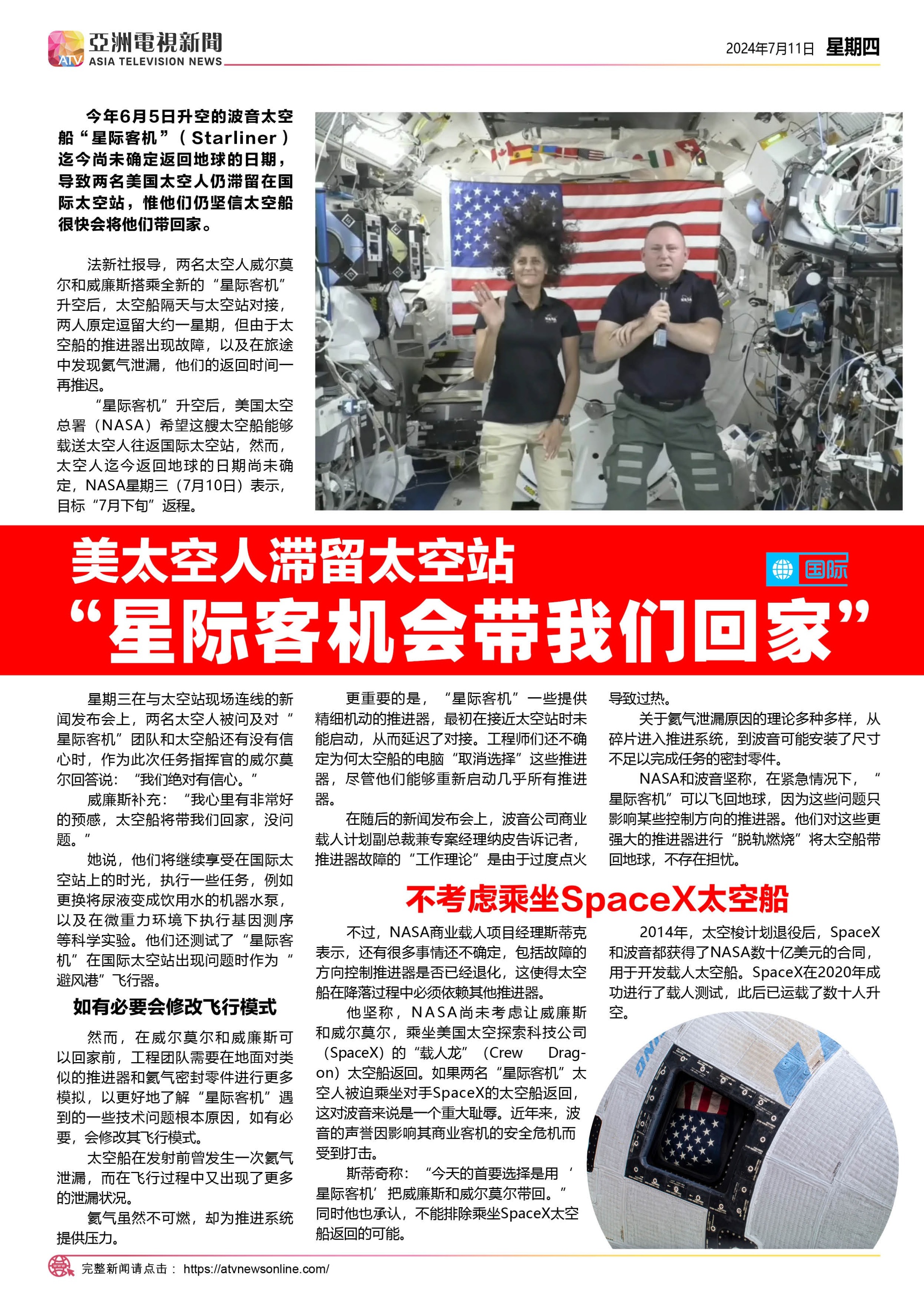 ATV 亞洲電視新聞 ASIA TELEVISION NEWS

2024年7月11日 星期四

今年6月5日升空的波音太空船“星际客机”（Starliner）迄今尚未确定返回地球的日期，导致两名美国太空人仍滞留在国际太空站，惟他们仍坚信太空船很快会将他们带回家。

法新社报导，两名太空人威尔莫尔和威廉斯搭乘全新的“星际客机”升空后，太空船隔天与太空站对接，两人原定逗留大约一星期，但由于太空船的推进器出现故障，以及在旅途中发现氦气泄漏，他们的返回时间一再推迟。

“星际客机”升空后，美国太空总署（NASA）希望这艘太空船能够载送太空人往返国际太空站，然而，太空人迄今返回地球的日期尚未确定，NASA星期三（7月10日）表示，目标“7月下旬”返程。

美太空人滞留太空站

国际

“星际客机会带我们回家”

星期三在与太空站现场连线的新闻发布会上，两名太空人被问及对“星际客机”团队和太空船还有没有信心时，作为此次任务指挥官的威尔莫尔回答说：“我们绝对有信心。”

威廉斯补充：“我心里有非常好的预感，太空船将带我们回家，没问题。”

她说，他们将继续享受在国际太空站上的时光，执行一些任务，例如更换将尿液变成饮用水的机器水泵，以及在微重力环境下执行基因测序等科学实验。他们还测试了“星际客机”在国际太空站出现问题时作为“避风港”飞行器。

如有必要会修改飞行模式

然而，在威尔莫尔和威廉斯可以回家前，工程团队需要在地面对类似的推进器和氦气密封零件进行更多模拟，以更好地了解“星际客机”遇到的一些技术问题根本原因，如有必要，会修改其飞行模式。

太空船在发射前曾发生一次氦气泄漏，而在飞行过程中又出现了更多的泄漏状况。

氦气虽然不可燃，却为推进系统提供压力。

更重要的是，“星际客机”一些提供精细机动的推进器，最初在接近太空站时未能启动，从而延迟了对接。工程师们还不确定为何太空船的电脑“取消选择”这些推进器，尽管他们能够重新启动几乎所有推进器。

在随后的新闻发布会上，波音公司商业载人计划副总裁兼专案经理纳皮告诉记者，推进器故障的“工作理论”是由于过度点火导致过热。

关于氦气泄漏原因的理论多种多样，从碎片进入推进系统，到波音可能安装了尺寸不足以完成任务的密封零件。

NASA和波音坚称，在紧急情况下，“星际客机”可以飞回地球，因为这些问题只影响某些控制方向的推进器。他们对这些更强大的推进器进行“脱轨燃烧”将太空船带回地球，不存在担忧。

不考虑乘坐SpaceX太空船

不过，NASA商业载人项目经理斯蒂克表示，还有很多事情还不确定，包括故障的方向控制推进器是否已经退化，这使得太空船在降落过程中必须依赖其他推进器。

他坚称，NASA尚未考虑让威廉斯和威尔莫尔，乘坐美国太空探索科技公司（SpaceX）的“载人龙”（Crew Dragon）太空船返回。如果两名“星际客机”太空人被迫乘坐对手SpaceX的太空船返回，这对波音来说是一个重大耻辱。近年来，波音的声誉因影响其商业客机的安全危机而受到打击。

斯蒂奇称：“今天的首要选择是用‘星际客机’把威廉斯和威尔莫尔带回。”同时他也承认，不能排除乘坐SpaceX太空船返回的可能。

2014年，太空梭计划退役后，SpaceX和波音都获得了NASA数十亿美元的合同，用于开发载人太空船。SpaceX在2020年成功进行了载人测试，此后已运载了数十人升空。

完整新闻请点击： https://atvnewsonline.com/